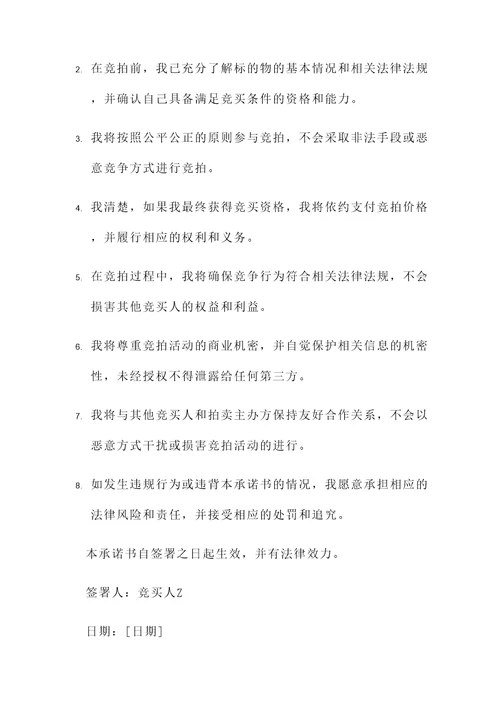 2. 在竞拍前，我已充分了解标的物的基本情况和相关法律法规，并确认自己具备满足竞买条件的资格和能力。

3. 我将按照公平公正的原则参与竞拍，不会采取非法手段或恶意竞争方式进行竞拍。

4. 我清楚，如果我最终获得竞买资格，我将依约支付竞拍价格，并履行相应的权利和义务。

5. 在竞拍过程中，我将确保竞争行为符合相关法律法规，不会损害其他竞买人的权益和利益。

6. 我将尊重竞拍活动的商业机密，并自觉保护相关信息的机密性，未经授权不得泄露给任何第三方。

7. 我将与其他竞买人和拍卖主办方保持友好合作关系，不会以恶意方式干扰或损害竞拍活动的进行。

8. 如发生违规行为或违背本承诺书的情况，我愿意承担相应的法律风险和责任，并接受相应的处罚和追究。

本承诺书自签署之日起生效，并有法律效力。

签署人：竞买人Z

日期：[日期]